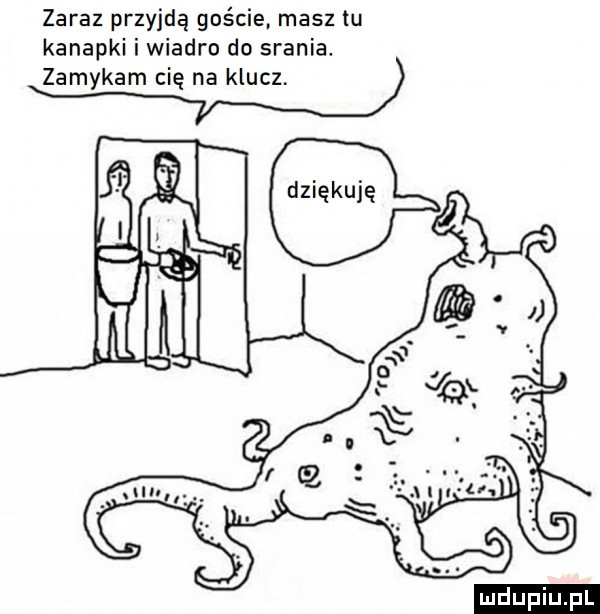 Zaraz przyjdą goście, masz tu kanapki i wiadro do srania. Zamykam cię na klucz.

dziękuję

mdupiu.pl